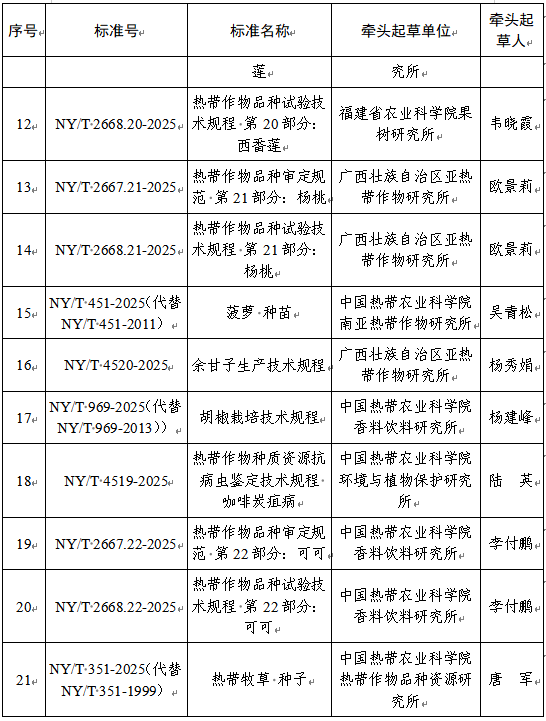 | 序号 | 标准号 | 标准名称 | 牵头起草单位 | 牵头起草人 |
|---|---|---|---|---|
| | | 莲 | 究所 | |
| 12 | NY/T 2668.20-2025 | 热带作物品种试验技术规程 第 20 部分：西番莲 | 福建省农业科学院果树研究所 | 韦晓霞 |
| 13 | NY/T 2667.21-2025 | 热带作物品种审定规范 第 21 部分：杨桃 | 广西壮族自治区亚热带作物研究所 | 欧景莉 |
| 14 | NY/T 2668.21-2025 | 热带作物品种试验技术规程 第 21 部分：杨桃 | 广西壮族自治区亚热带作物研究所 | 欧景莉 |
| 15 | NY/T 451-2025（代替 NY/T 451-2011） | 菠萝 种苗 | 中国热带农业科学院南亚热带作物研究所 | 吴青松 |
| 16 | NY/T 4520-2025 | 余甘子生产技术规程 | 广西壮族自治区亚热带作物研究所 | 杨秀娟 |
| 17 | NY/T 969-2025（代替 NY/T 969-2013）） | 胡椒栽培技术规程 | 中国热带农业科学院香料饮料研究所 | 杨建峰 |
| 18 | NY/T 4519-2025 | 热带作物种质资源抗病虫鉴定技术规程 咖啡炭疽病 | 中国热带农业科学院环境与植物保护研究所 | 陆　英 |
| 19 | NY/T 2667.22-2025 | 热带作物品种审定规范 第 22 部分：可可 | 中国热带农业科学院香料饮料研究所 | 李付鹏 |
| 20 | NY/T 2668.22-2025 | 热带作物品种试验技术规程 第 22 部分：可可 | 中国热带农业科学院香料饮料研究所 | 李付鹏 |
| 21 | NY/T 351-2025（代替 NY/T 351-1999） | 热带牧草 种子 | 中国热带农业科学院热带作物品种资源研究所 | 唐　军 |